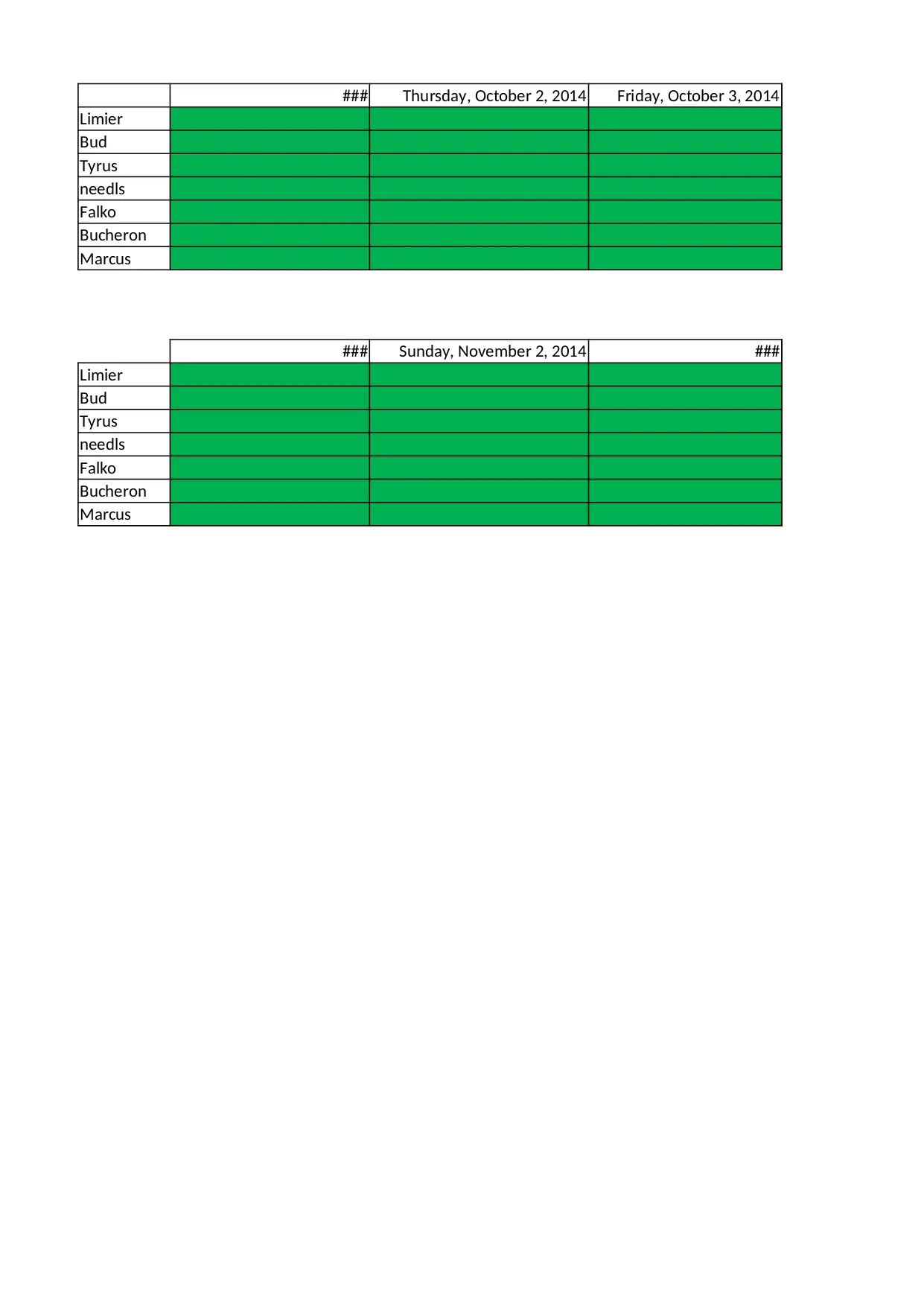 | | ### | Thursday, October 2, 2014 | Friday, October 3, 2014 |
|---|---|---|---|
| Limier | | | |
| Bud | | | |
| Tyrus | | | |
| needls | | | |
| Falko | | | |
| Bucheron | | | |
| Marcus | | | |

| | ### | Sunday, November 2, 2014 | ### |
|---|---|---|---|
| Limier | | | |
| Bud | | | |
| Tyrus | | | |
| needls | | | |
| Falko | | | |
| Bucheron | | | |
| Marcus | | | |